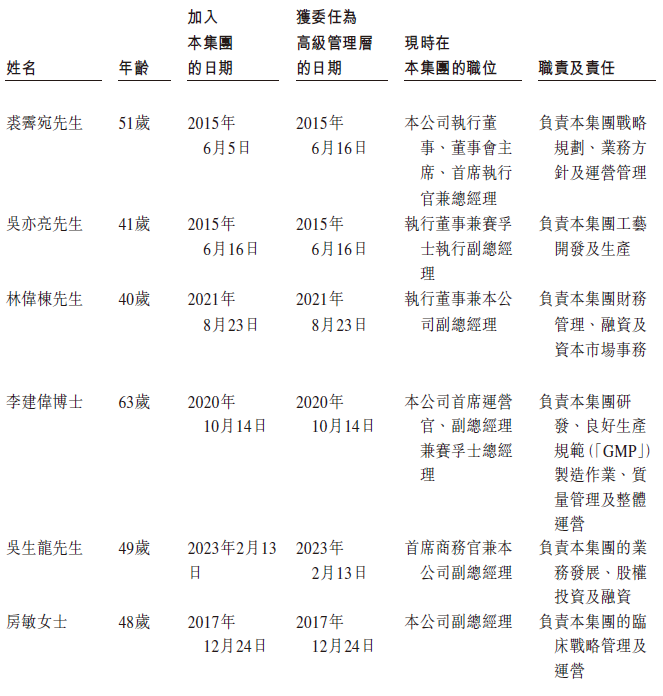 | 姓名 | 年齡 | 加入本集團的日期 | 獲委任為高級管理層的日期 | 現時在本集團的職位 | 職責及責任 |
|---|---|---|---|---|---|
| 裘霽宛先生 | 51歲 | 2015年6月5日 | 2015年6月16日 | 本公司執行董事、董事會主席、首席執行官兼總經理 | 負責本集團戰略規劃、業務方針及運營管理 |
| 吳亦亮先生 | 41歲 | 2015年6月16日 | 2015年6月16日 | 執行董事兼賽孚士執行副總經理 | 負責本集團工藝開發及生產 |
| 林偉棟先生 | 40歲 | 2021年8月23日 | 2021年8月23日 | 執行董事兼本公司副總經理 | 負責本集團財務管理、融資及資本市場事務 |
| 李建偉博士 | 63歲 | 2020年10月14日 | 2020年10月14日 | 本公司首席運營官、副總經理兼賽孚士總經理 | 負責本集團研發、良好生產規範(「GMP」)製造作業、質量管理及整體運營 |
| 吳生龍先生 | 49歲 | 2023年2月13日 | 2023年2月13日 | 首席商務官兼本公司副總經理 | 負責本集團的業務發展、股權投資及融資 |
| 房敏女士 | 48歲 | 2017年12月24日 | 2017年12月24日 | 本公司副總經理 | 負責本集團的臨床戰略管理及運營 |